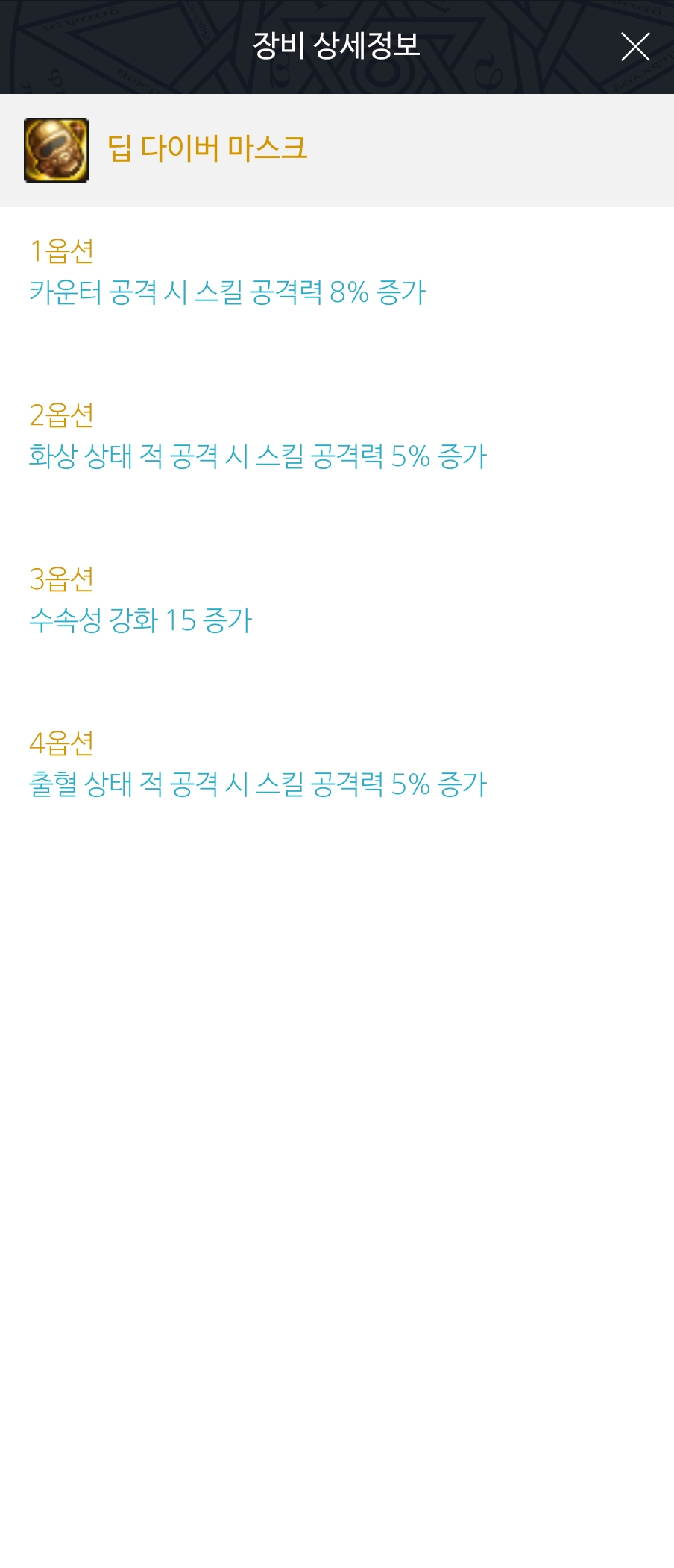 장비 상세정보

딥 다이버 마스크

1옵션
카운터 공격 시 스킬 공격력 8% 증가

2옵션
화상 상태 적 공격 시 스킬 공격력 5% 증가

3옵션
수속성 강화 15 증가

4옵션
출혈 상태 적 공격 시 스킬 공격력 5% 증가